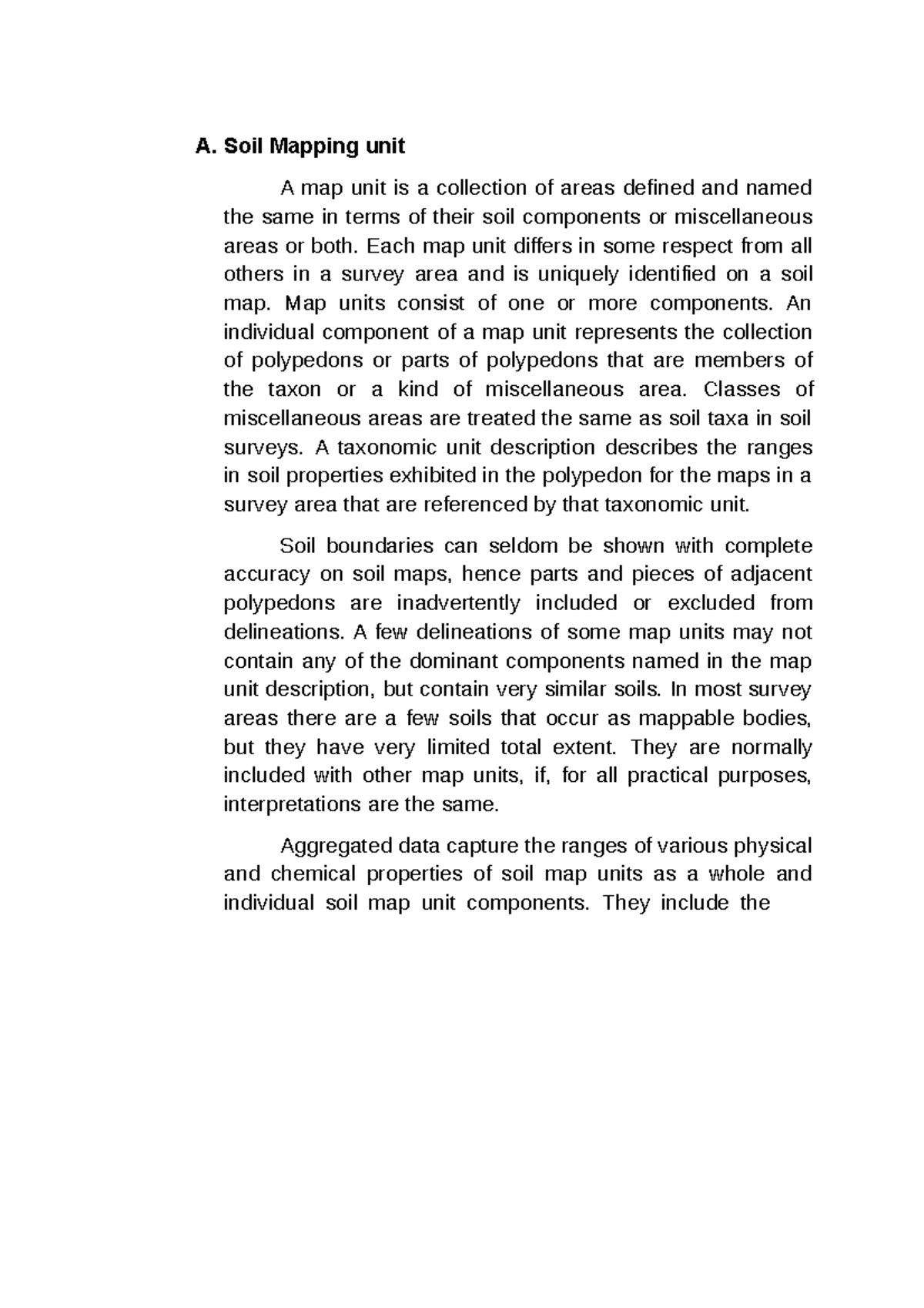 A. Soil Mapping unit

A map unit is a collection of areas defined and named the same in terms of their soil components or miscellaneous areas or both. Each map unit differs in some respect from all others in a survey area and is uniquely identified on a soil map. Map units consist of one or more components. An individual component of a map unit represents the collection of polypedons or parts of polypedons that are members of the taxon or a kind of miscellaneous area. Classes of miscellaneous areas are treated the same as soil taxa in soil surveys. A taxonomic unit description describes the ranges in soil properties exhibited in the polypedon for the maps in a survey area that are referenced by that taxonomic unit.

Soil boundaries can seldom be shown with complete accuracy on soil maps, hence parts and pieces of adjacent polypedons are inadvertently included or excluded from delineations. A few delineations of some map units may not contain any of the dominant components named in the map unit description, but contain very similar soils. In most survey areas there are a few soils that occur as mappable bodies, but they have very limited total extent. They are normally included with other map units, if, for all practical purposes, interpretations are the same.

Aggregated data capture the ranges of various physical and chemical properties of soil map units as a whole and individual soil map unit components. They include the